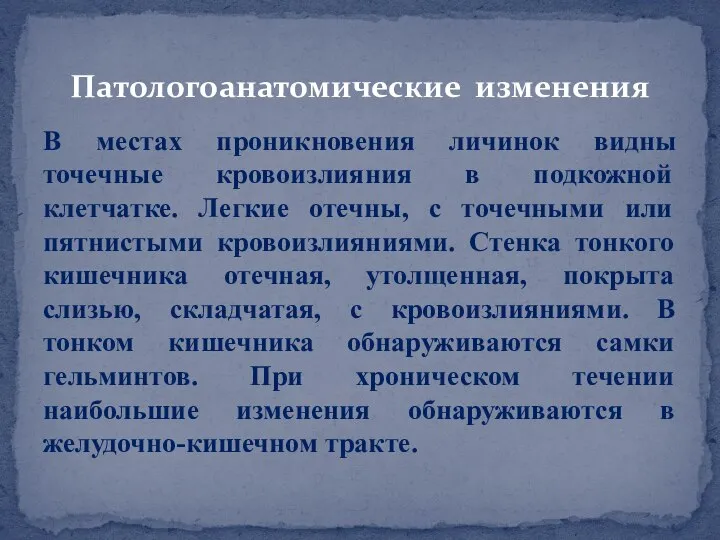 Патологоанатомические изменения

В местах проникновения личинок видны точечные кровоизлияния в подкожной клетчатке. Легкие отечны, с точечными или пятнистыми кровоизлияниями. Стенка тонкого кишечника отечная, утолщенная, покрыта слизью, складчатая, с кровоизлияниями. В тонком кишечника обнаруживаются самки гельминтов. При хроническом течении наибольшие изменения обнаруживаются в желудочно-кишечном тракте.